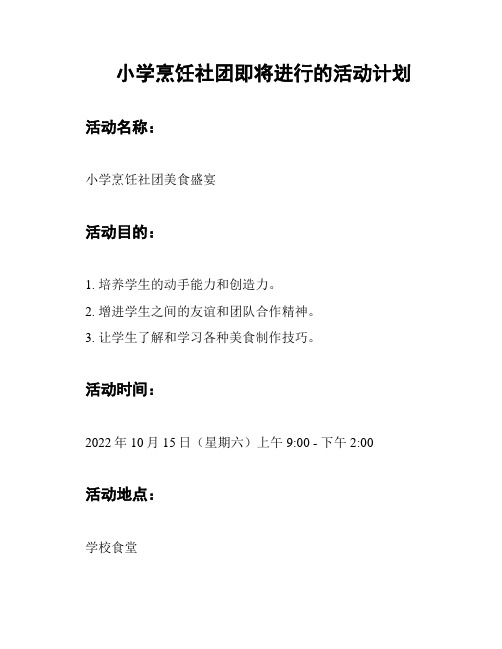 小学烹饪社团即将进行的活动计划

活动名称：

小学烹饪社团美食盛宴

活动目的：

1. 培养学生的动手能力和创造力。

2. 增进学生之间的友谊和团队合作精神。

3. 让学生了解和学习各种美食制作技巧。

活动时间：

2022 年 10 月 15 日（星期六）上午 9:00 - 下午 2:00

活动地点：

学校食堂